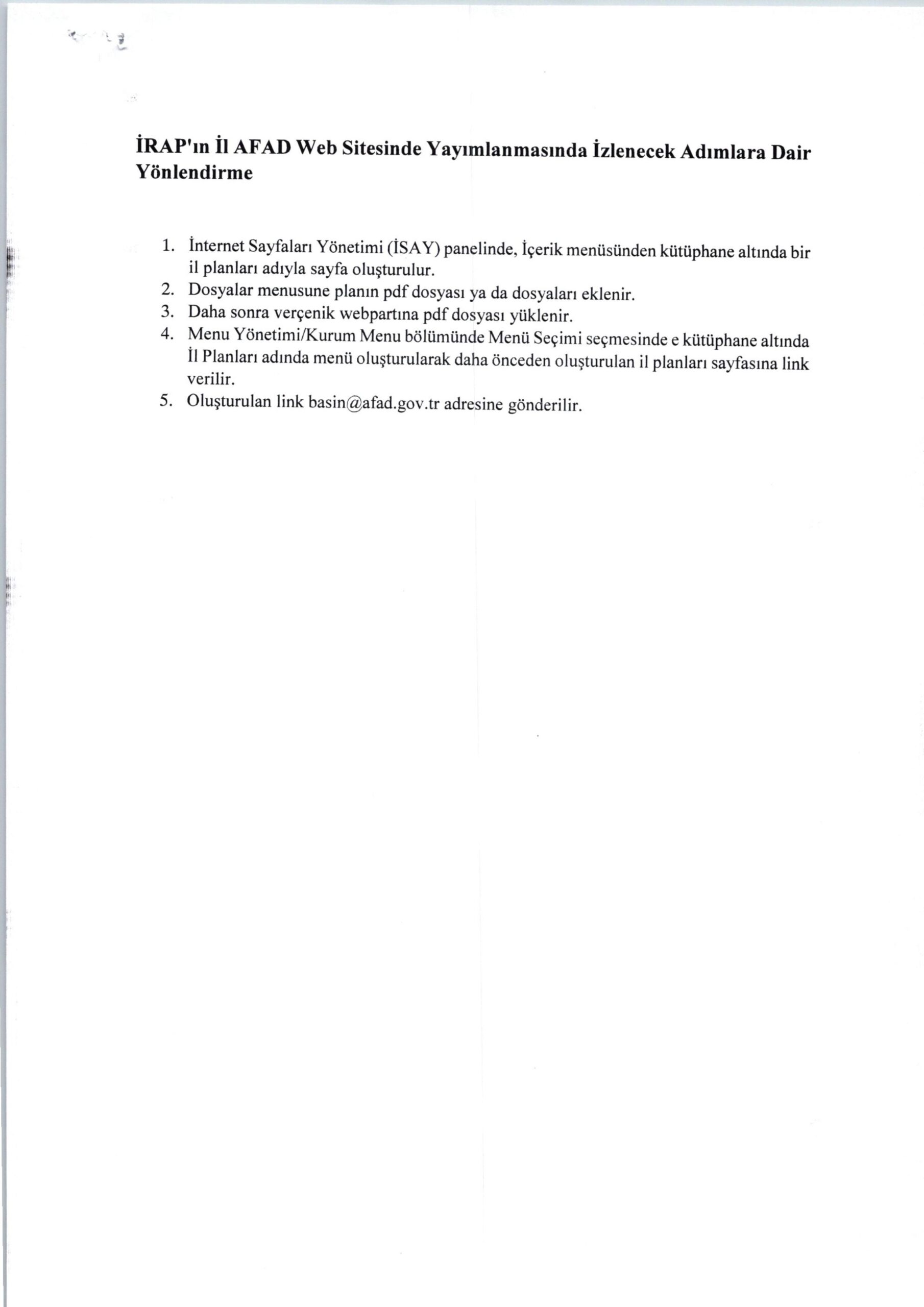 İRAP'ın İl AFAD Web Sitesinde Yayımlanmasında İzlenecek Adımlara Dair Yönlendirme

1. İnternet Sayfaları Yönetimi (İSAY) panelinde, İçerik menüsünden kütüphane altında bir il planları adıyla sayfa oluşturulur.
2. Dosyalar menusune planın pdf dosyası ya da dosyaları eklenir.
3. Daha sonra verçenik webpartına pdf dosyası yüklenir.
4. Menu Yönetimi/Kurum Menu bölümünde Menü Seçimi seçmesinde e kütüphane altında İl Planları adında menü oluşturularak daha önceden oluşturulan il planları sayfasına link verilir.
5. Oluşturulan link basin@afad.gov.tr adresine gönderilir.